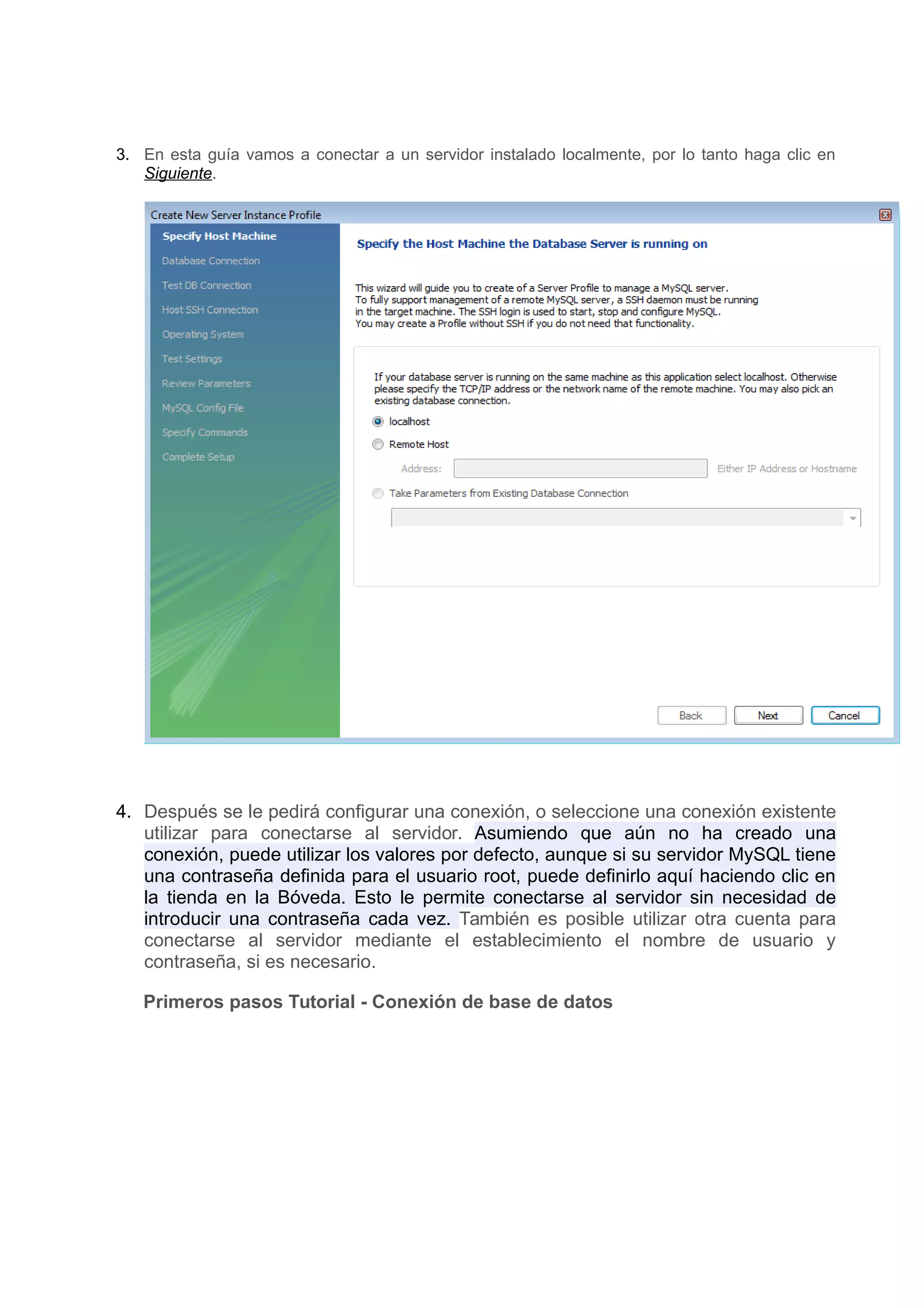 3. En esta guía vamos a conectar a un servidor instalado localmente, por lo tanto haga clic en Siguiente.

Create New Server Instance Profile

Specify Host Machine
Database Connection
Test DB Connection
Host SSH Connection
Operating System
Test Settings
Review Parameters
MySQL Config File
Specify Commands
Complete Setup

Specify the Host Machine the Database Server is running on

This wizard will guide you to create of a Server Profile to manage a MySQL server. To fully support management of a remote MySQL server, a SSH daemon must be running in the target machine. The SSH login is used to start, stop and configure MySQL. You may create a Profile without SSH if you do not need that functionality.

If your database server is running on the same machine as this application select localhost. Otherwise please specify the TCP/IP address or the network name of the remote machine. You may also pick an existing database connection.

localhost

Remote Host

Address: Either IP Address or Hostname

Take Parameters from Existing Database Connection

Back Next Cancel

4. Después se le pedirá configurar una conexión, o seleccione una conexión existente utilizar para conectarse al servidor. Asumiendo que aún no ha creado una conexión, puede utilizar los valores por defecto, aunque si su servidor MySQL tiene una contraseña definida para el usuario root, puede definirlo aquí haciendo clic en la tienda en la Bóveda. Esto le permite conectarse al servidor sin necesidad de introducir una contraseña cada vez. También es posible utilizar otra cuenta para conectarse al servidor mediante el establecimiento el nombre de usuario y contraseña, si es necesario.

Primeros pasos Tutorial - Conexión de base de datos